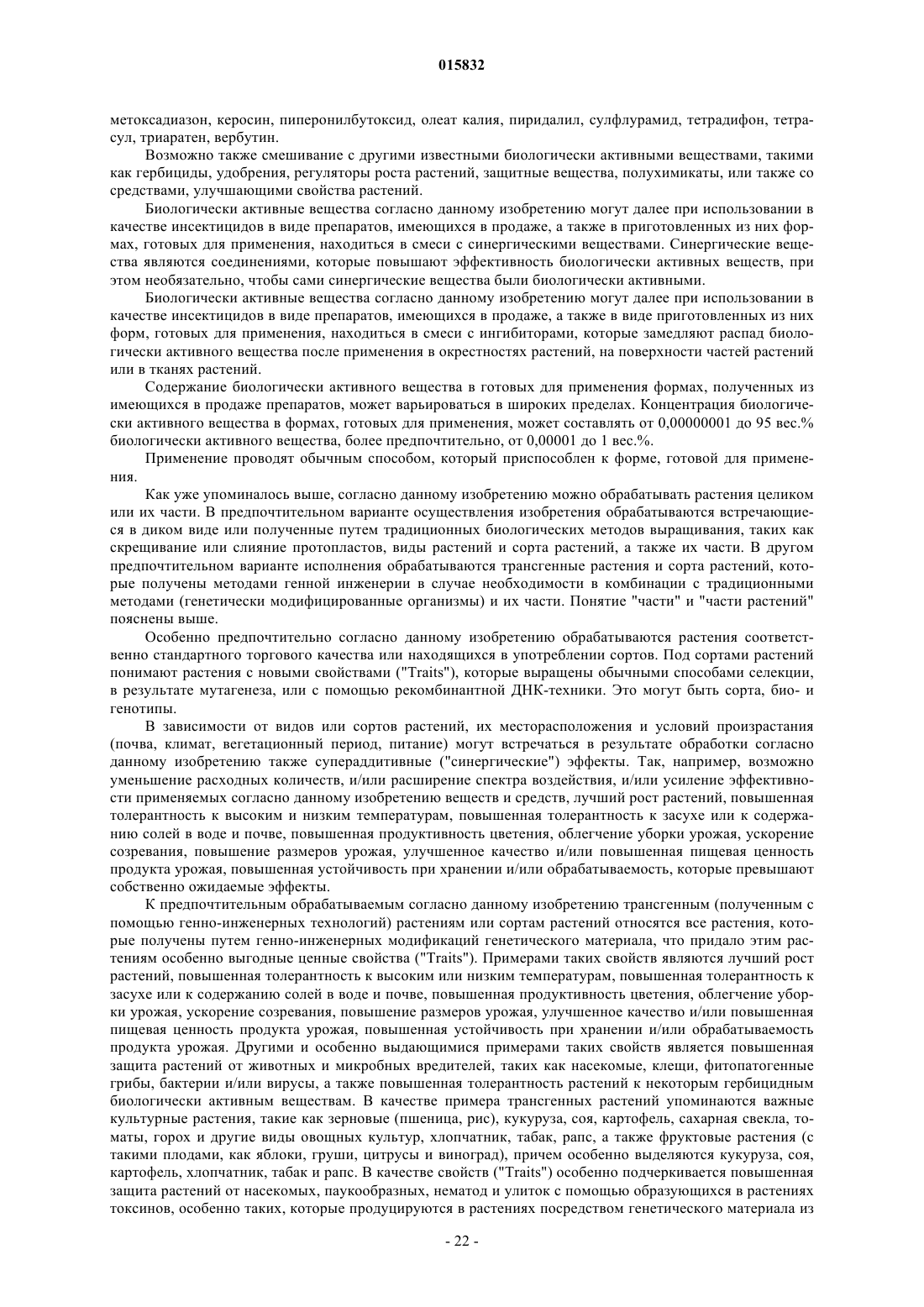 015832

метоксадиазон, керосин, пиперонилбутоксид, олеат калия, пиридалил, сулфлурамид, тетрадифон, тетрасул, триаратен, вербутин.

Возможно также смешивание с другими известными биологически активными веществами, такими как гербициды, удобрения, регуляторы роста растений, защитные вещества, полухимикаты, или также со средствами, улучшающими свойства растений.

Биологически активные вещества согласно данному изобретению могут далее при использовании в качестве инсектицидов в виде препаратов, имеющихся в продаже, а также в приготовленных из них формах, готовых для применения, находиться в смеси с синергическими веществами. Синергические вещества являются соединениями, которые повышают эффективность биологически активных веществ, при этом необязательно, чтобы сами синергические вещества были биологически активными.

Биологически активные вещества согласно данному изобретению могут далее при использовании в качестве инсектицидов в виде препаратов, имеющихся в продаже, а также в виде приготовленных из них форм, готовых для применения, находиться в смеси с ингибиторами, которые замедляют распад биологически активного вещества после применения в окрестностях растений, на поверхности частей растений или в тканях растений.

Содержание биологически активного вещества в готовых для применения формах, полученных из имеющихся в продаже препаратов, может варьироваться в широких пределах. Концентрация биологически активного вещества в формах, готовых для применения, может составлять от 0,00000001 до 95 вес.% биологически активного вещества, более предпочтительно, от 0,00001 до 1 вес.%.

Применение проводят обычным способом, который приспособлен к форме, готовой для применения.

Как уже упоминалось выше, согласно данному изобретению можно обрабатывать растения целиком или их части. В предпочтительном варианте осуществления изобретения обрабатываются встречающиеся в диком виде или полученные путем традиционных биологических методов выращивания, таких как скрещивание или слияние протопластов, виды растений и сорта растений, а также их части. В другом предпочтительном варианте исполнения обрабатываются трансгенные растения и сорта растений, которые получены методами генной инженерии в случае необходимости в комбинации с традиционными методами (генетически модифицированные организмы) и их части. Понятие "части" и "части растений" пояснены выше.

Особенно предпочтительно согласно данному изобретению обрабатываются растения соответственно стандартного торгового качества или находящихся в употреблении сортов. Под сортами растений понимают растения с новыми свойствами ("Traits"), которые выращены обычными способами селекции, в результате мутагенеза, или с помощью рекомбинантной ДНК-техники. Это могут быть сорта, био- и генотипы.

В зависимости от видов или сортов растений, их месторасположения и условий произрастания (почва, климат, вегетационный период, питание) могут встречаться в результате обработки согласно данному изобретению также супераддитивные ("синергические") эффекты. Так, например, возможно уменьшение расходных количеств, и/или расширение спектра воздействия, и/или усиление эффективности применяемых согласно данному изобретению веществ и средств, лучший рост растений, повышенная толерантность к высоким и низким температурам, повышенная толерантность к засухе или к содержанию солей в воде и почве, повышенная продуктивность цветения, облегчение уборки урожая, ускорение созревания, повышение размеров урожая, улучшенное качество и/или повышенная пищевая ценность продукта урожая, повышенная устойчивость при хранении и/или обрабатываемость, которые превышают собственно ожидаемые эффекты.

К предпочтительным обрабатываемым согласно данному изобретению трансгенным (полученным с помощью генно-инженерных технологий) растениям или сортам растений относятся все растения, которые получены путем генно-инженерных модификаций генетического материала, что придало этим растениям особенно выгодные ценные свойства ("Traits"). Примерами таких свойств являются лучший рост растений, повышенная толерантность к высоким или низким температурам, повышенная толерантность к засухе или к содержанию солей в воде и почве, повышенная продуктивность цветения, облегчение уборки урожая, ускорение созревания, повышение размеров урожая, улучшенное качество и/или повышенная пищевая ценность продукта урожая, повышенная устойчивость при хранении и/или обрабатываемость продукта урожая. Другими и особенно выдающимися примерами таких свойств является повышенная защита растений от животных и микробных вредителей, таких как насекомые, клещи, фитопатогенные грибы, бактерии и/или вирусы, а также повышенная толерантность растений к некоторым гербицидным биологически активным веществам. В качестве примера трансгенных растений упоминаются важные культурные растения, такие как зерновые (пшеница, рис), кукуруза, соя, картофель, сахарная свекла, томаты, горох и другие виды овощных культур, хлопчатник, табак, рапс, а также фруктовые растения (с такими плодами, как яблоки, груши, цитрусы и виноград), причем особенно выделяются кукуруза, соя, картофель, хлопчатник, табак и рапс. В качестве свойств ("Traits") особенно подчеркивается повышенная защита растений от насекомых, паукообразных, нематод и улиток с помощью образующихся в растениях токсинов, особенно таких, которые продуцируются в растениях посредством генетического материала из

- 22 -